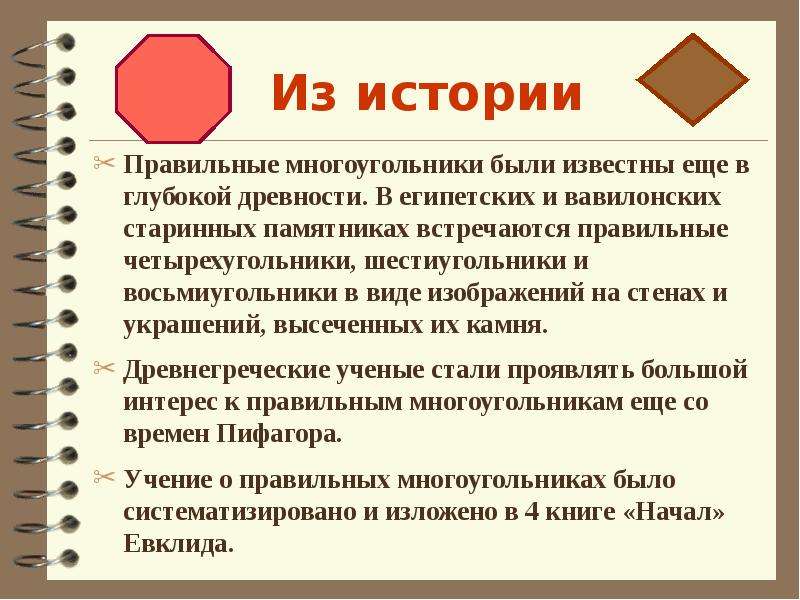 Из истории

Правильные многоугольники были известны еще в глубокой древности. В египетских и вавилонских старинных памятниках встречаются правильные четырехугольники, шестиугольники и восьмиугольники в виде изображений на стенах и украшений, высеченных их камня.

Древнегреческие ученые стали проявлять большой интерес к правильным многоугольникам еще со времен Пифагора.

Учение о правильных многоугольниках было систематизировано и изложено в 4 книге «Начал» Евклида.